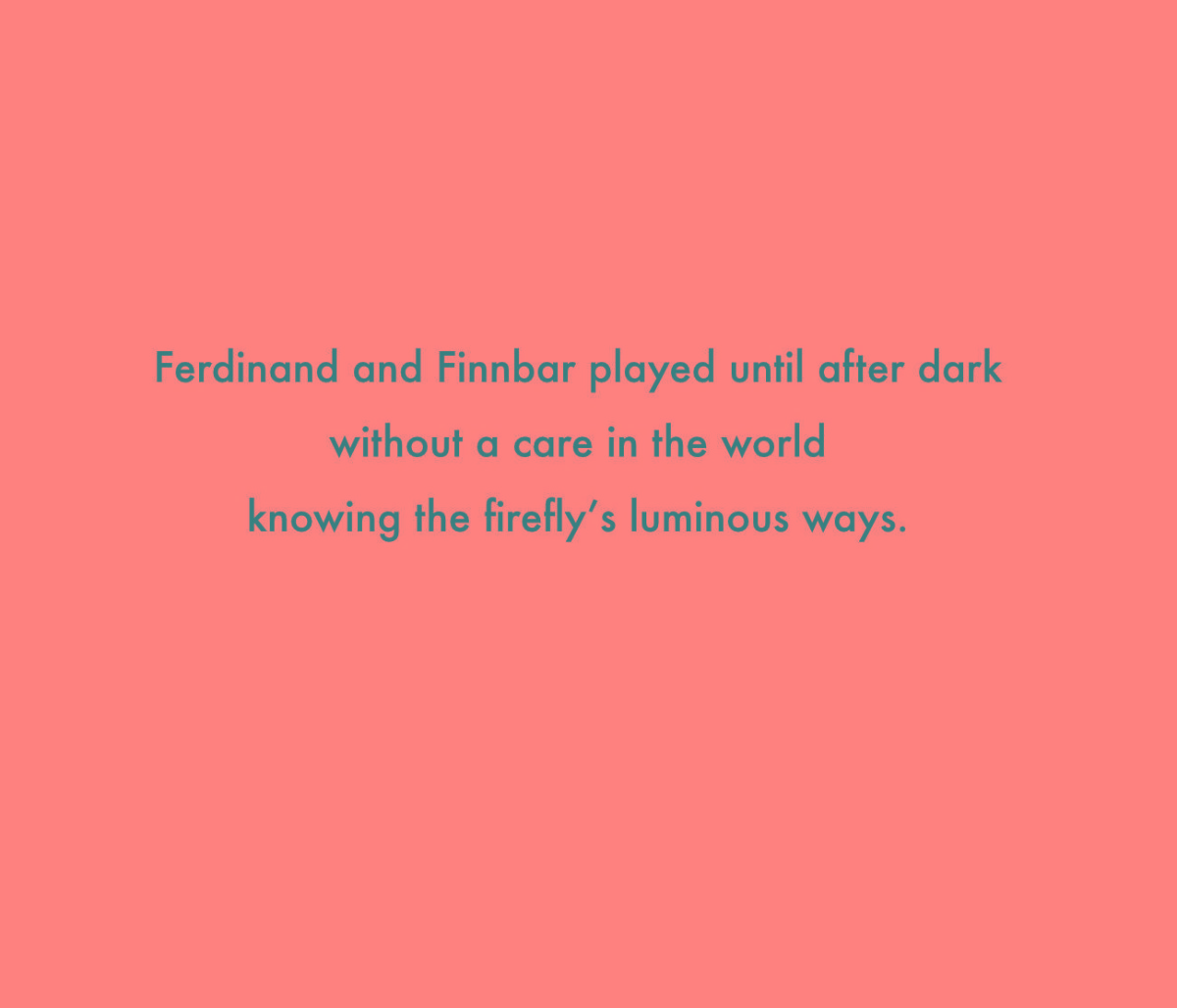 Ferdinand and Finnbar played until after dark
without a care in the world
knowing the firefly's luminous ways.